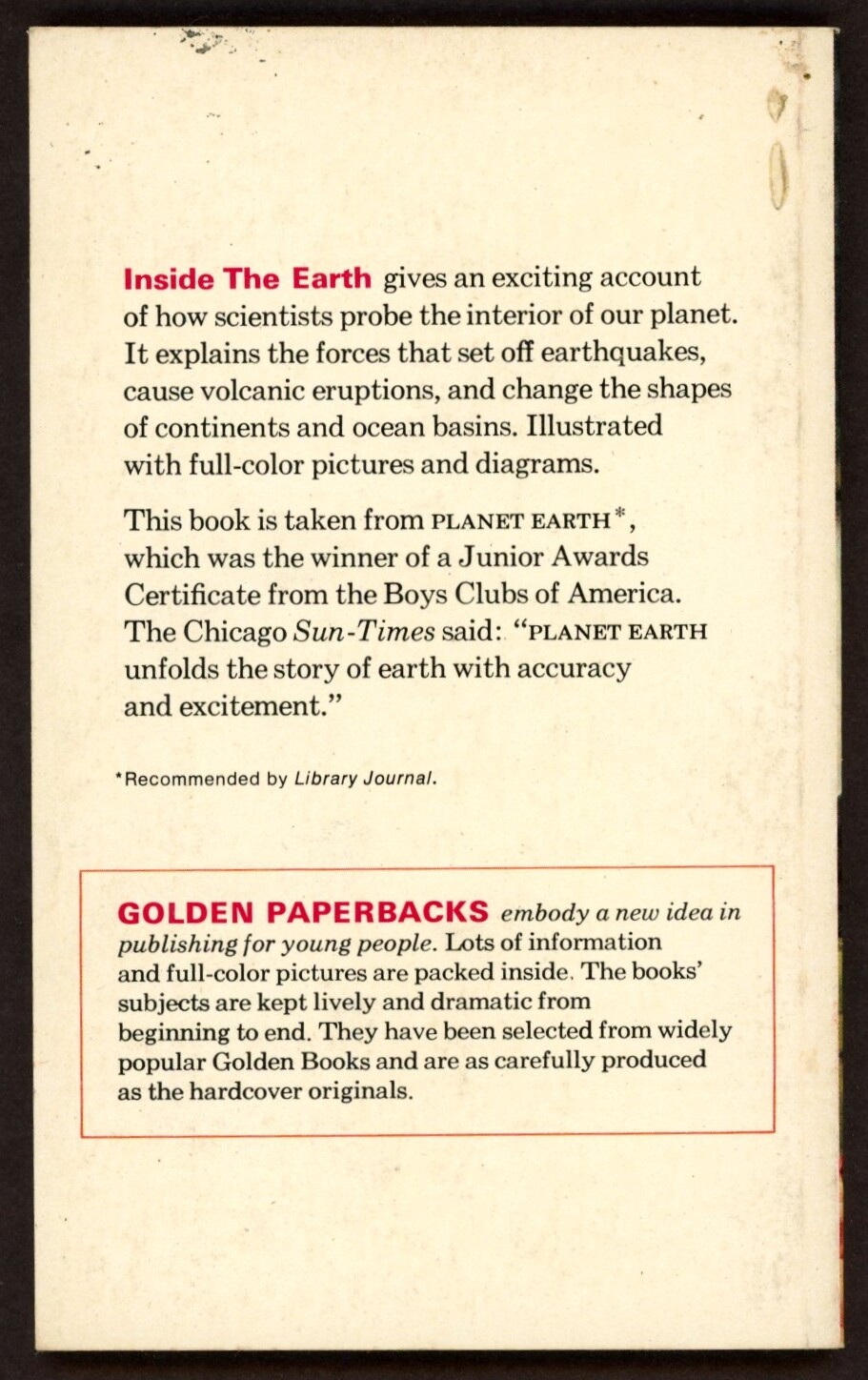 Inside The Earth gives an exciting account of how scientists probe the interior of our planet. It explains the forces that set off earthquakes, cause volcanic eruptions, and change the shapes of continents and ocean basins. Illustrated with full-color pictures and diagrams.

This book is taken from PLANET EARTH*, which was the winner of a Junior Awards Certificate from the Boys Clubs of America. The Chicago Sun-Times said: "PLANET EARTH unfolds the story of earth with accuracy and excitement."

*Recommended by Library Journal.

GOLDEN PAPERBACKS embody a new idea in publishing for young people. Lots of information and full-color pictures are packed inside. The books' subjects are kept lively and dramatic from beginning to end. They have been selected from widely popular Golden Books and are as carefully produced as the hardcover originals.